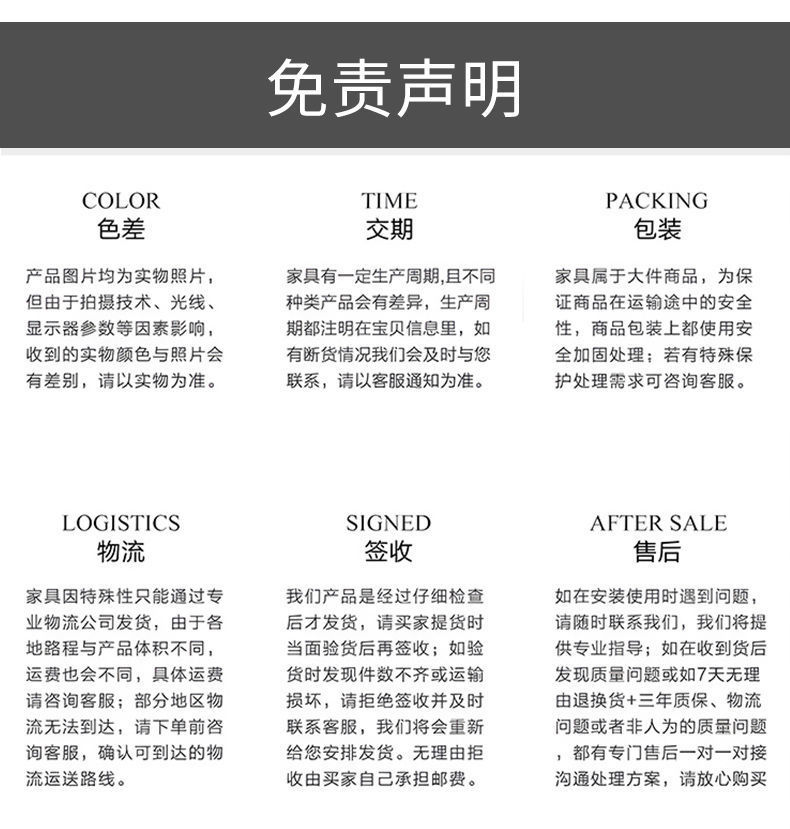 免责声明

COLOR
色差

产品图片均为实物照片，但由于拍摄技术、光线、显示器参数等因素影响，收到的实物颜色与照片会有差别，请以实物为准。

TIME
交期

家具有一定生产周期,且不同种类产品会有差异，生产周期都注明在宝贝信息里，如有断货情况我们会及时与您联系，请以客服通知为准。

PACKING
包装

家具属于大件商品，为保证商品在运输途中的安全性，商品包装上都使用安全加固处理；若有特殊保护处理需求可咨询客服。

LOGISTICS
物流

家具因特殊性只能通过专业物流公司发货，由于各地路程与产品体积不同，运费也会不同，具体运费请咨询客服；部分地区物流无法到达，请下单前咨询客服，确认可到达的物流运送路线。

SIGNED
签收

我们产品是经过仔细检查后才发货，请买家提货时当面验货后再签收；如验货时发现件数不齐或运输损坏，请拒绝签收并及时联系客服，我们将会重新给您安排发货。无理由拒收由买家自己承担邮费。

AFTER SALE
售后

如在安装使用时遇到问题，请随时联系我们，我们将提供专业指导；如在收到货后发现质量问题或如7天无理由退换货+三年质保、物流问题或者非人为的质量问题，都有专门售后一对一对接沟通处理方案，请放心购买